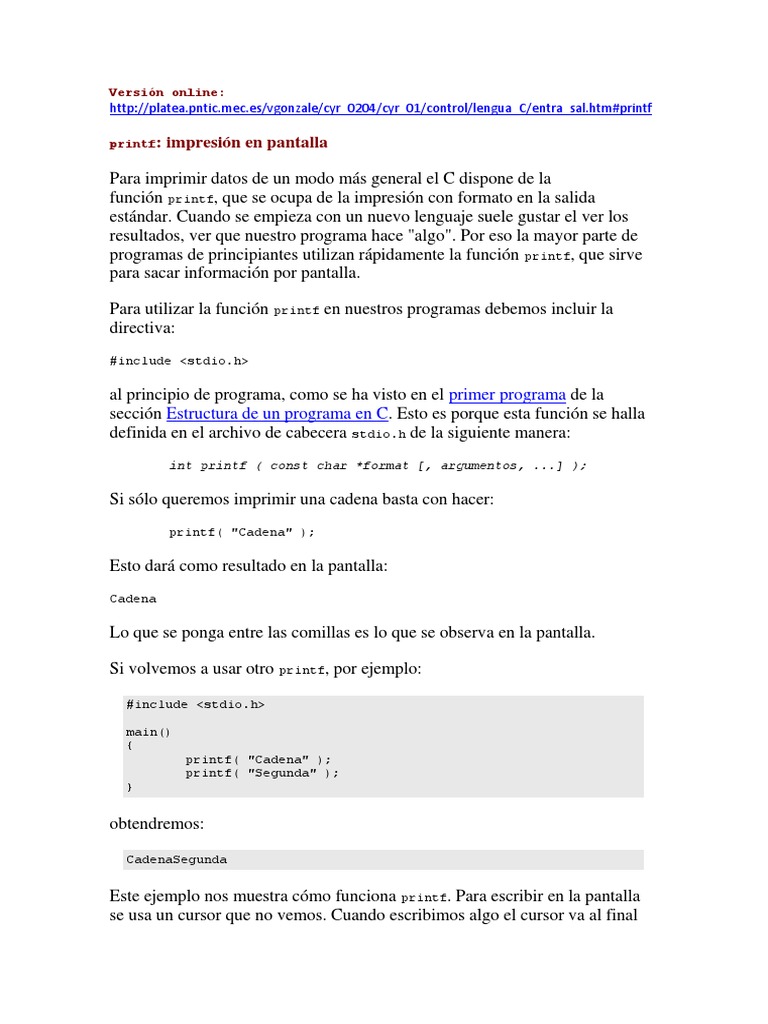 Versión online:
http://platea.pntic.mec.es/vgonzale/cyr_0204/cyr_01/control/lengua_C/entra_sal.htm#printf

printf: impresión en pantalla

Para imprimir datos de un modo más general el C dispone de la función printf, que se ocupa de la impresión con formato en la salida estándar. Cuando se empieza con un nuevo lenguaje suele gustar el ver los resultados, ver que nuestro programa hace "algo". Por eso la mayor parte de programas de principiantes utilizan rápidamente la función printf, que sirve para sacar información por pantalla.

Para utilizar la función printf en nuestros programas debemos incluir la directiva:

#include <stdio.h>

al principio de programa, como se ha visto en el primer programa de la sección Estructura de un programa en C. Esto es porque esta función se halla definida en el archivo de cabecera stdio.h de la siguiente manera:

int printf ( const char *format [, argumentos, ...] );

Si sólo queremos imprimir una cadena basta con hacer:

printf( "Cadena" );

Esto dará como resultado en la pantalla:

Cadena

Lo que se ponga entre las comillas es lo que se observa en la pantalla.

Si volvemos a usar otro printf, por ejemplo:

#include <stdio.h>

main()
{
printf( "Cadena" );
printf( "Segunda" );
}

obtendremos:

CadenaSegunda

Este ejemplo nos muestra cómo funciona printf. Para escribir en la pantalla se usa un cursor que no vemos. Cuando escribimos algo el cursor va al final